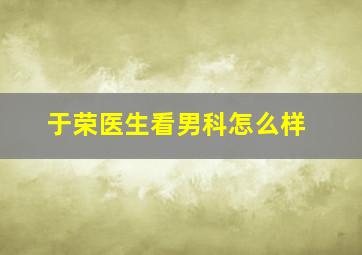 于荣医生看男科怎么样